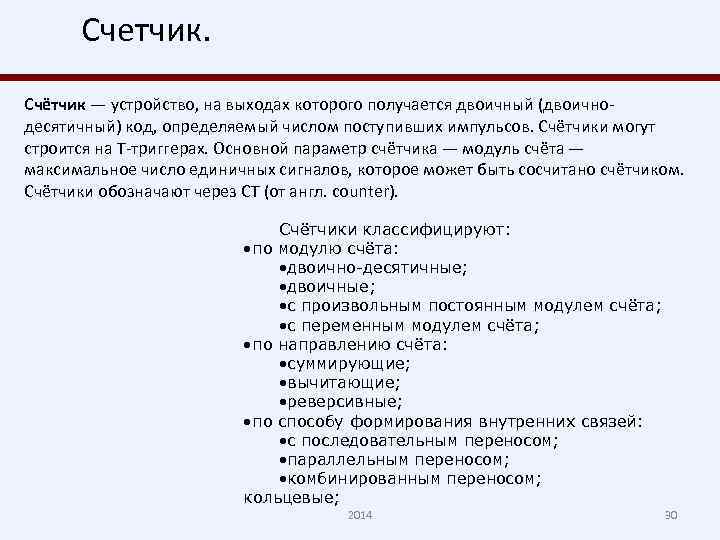 Счетчик.

Счётчик — устройство, на выходах которого получается двоичный (двоично-десятичный) код, определяемый числом поступивших импульсов. Счётчики могут строится на Т-триггерах. Основной параметр счётчика — модуль счёта — максимальное число единичных сигналов, которое может быть сосчитано счётчиком. Счётчики обозначают через СТ (от англ. counter).

Счётчики классифицируют:
•по модулю счёта:
•двоично-десятичные;
•двоичные;
•с произвольным постоянным модулем счёта;
•с переменным модулем счёта;
•по направлению счёта:
•суммирующие;
•вычитающие;
•реверсивные;
•по способу формирования внутренних связей:
•с последовательным переносом;
•параллельным переносом;
•комбинированным переносом;
кольцевые;

2014

30